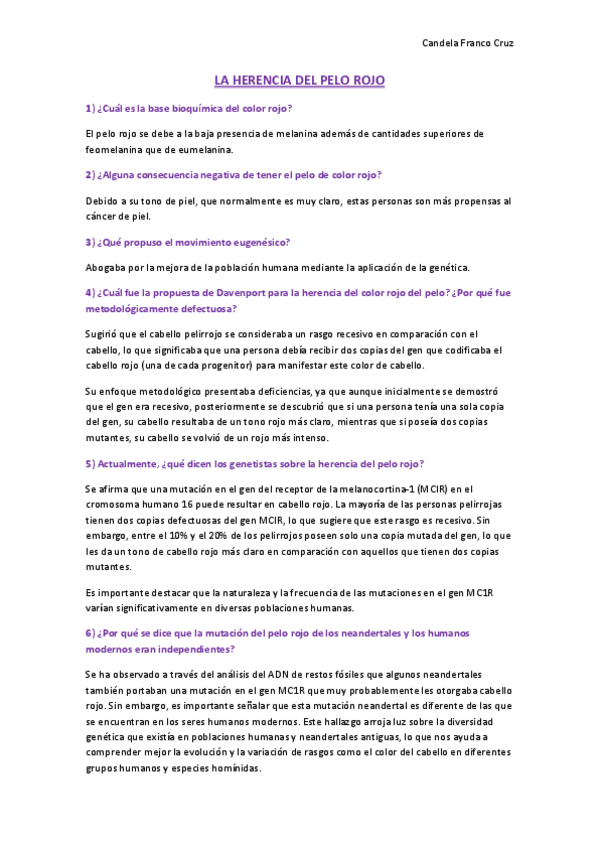 Candela Franco Cruz

LA HERENCIA DEL PELO ROJO

1) ¿Cuál es la base bioquímica del color rojo?

El pelo rojo se debe a la baja presencia de melanina además de cantidades superiores de feomelanina que de eumelanina.

2) ¿Alguna consecuencia negativa de tener el pelo de color rojo?

Debido a su tono de piel, que normalmente es muy claro, estas personas son más propensas al cáncer de piel.

3) ¿Qué propuso el movimiento eugenésico?

Abogaba por la mejora de la población humana mediante la aplicación de la genética.

4) ¿Cuál fue la propuesta de Davenport para la herencia del color rojo del pelo? ¿Por qué fue metodológicamente defectuosa?

Sugirió que el cabello pelirrojo se consideraba un rasgo recesivo en comparación con el cabello, lo que significaba que una persona debía recibir dos copias del gen que codificaba el cabello rojo (una de cada progenitor) para manifestar este color de cabello.

Su enfoque metodológico presentaba deficiencias, ya que aunque inicialmente se demostró que el gen era recesivo, posteriormente se descubrió que si una persona tenía una sola copia del gen, su cabello resultaba de un tono rojo más claro, mientras que si poseía dos copias mutantes, su cabello se volvió de un rojo más intenso.

5) Actualmente, ¿qué dicen los genetistas sobre la herencia del pelo rojo?

Se afirma que una mutación en el gen del receptor de la melanocortina-1 (MCIR) en el cromosoma humano 16 puede resultar en cabello rojo. La mayoría de las personas pelirrojas tienen dos copias defectuosas del gen MCIR, lo que sugiere que este rasgo es recesivo. Sin embargo, entre el 10% y el 20% de los pelirrojos poseen solo una copia mutada del gen, lo que les da un tono de cabello rojo más claro en comparación con aquellos que tienen dos copias mutantes.

Es importante destacar que la naturaleza y la frecuencia de las mutaciones en el gen MC1R varían significativamente en diversas poblaciones humanas.

6) ¿Por qué se dice que la mutación del pelo rojo de los neandertales y los humanos modernos eran independientes?

Se ha observado a través del análisis del ADN de restos fósiles que algunos neandertales también portaban una mutación en el gen MC1R que muy probablemente les otorgaba cabello rojo. Sin embargo, es importante señalar que esta mutación neandertal es diferente de las que se encuentran en los seres humanos modernos. Este hallazgo arroja luz sobre la diversidad genética que existía en poblaciones humanas y neandertales antiguas, lo que nos ayuda a comprender mejor la evolución y la variación de rasgos como el color del cabello en diferentes grupos humanos y especies homínidas.